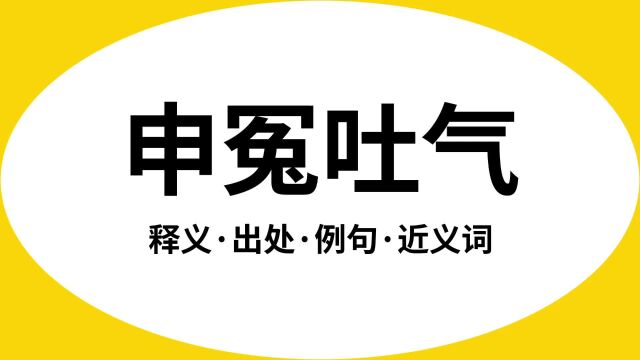 申冤吐气

释义·出处·例句·近义词